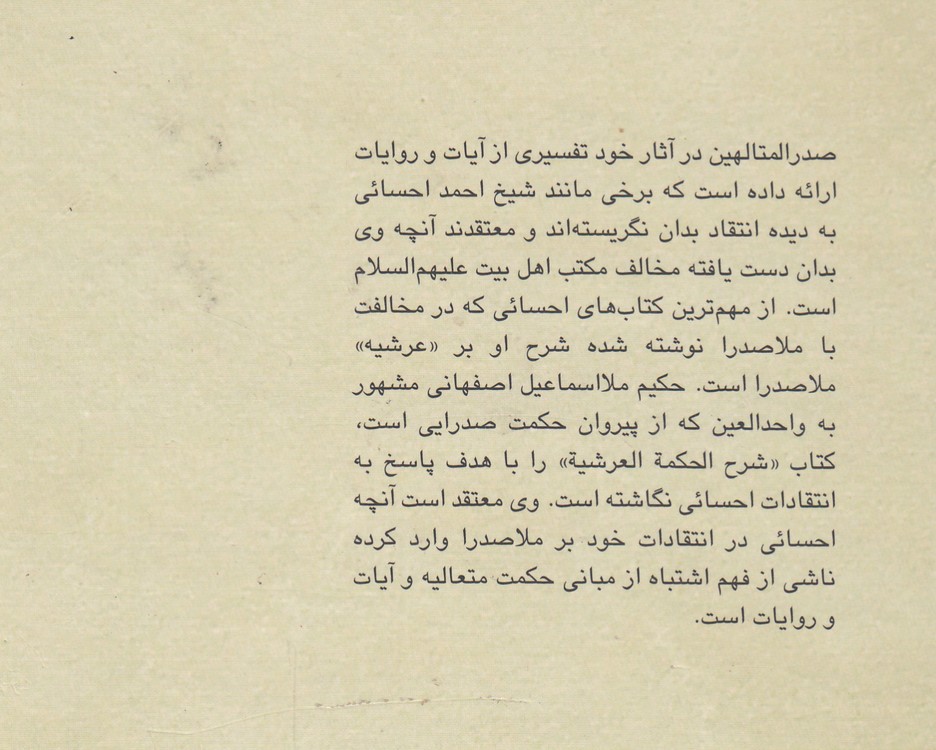 صدرالمتالهین در آثار خود تفسیری از آیات و روایات ارائه داده است که برخی مانند شیخ احمد احسائی به دیده انتقاد بدان نگریسته‌اند و معتقدند آنچه وی بدان دست یافته مخالف مکتب اهل بیت علیهم‌السلام است. از مهم‌ترین کتاب‌های احسائی که در مخالفت با ملاصدرا نوشته شده شرح او بر «عرشیه» ملاصدرا است. حکیم ملااسماعیل اصفهانی مشهور به واحدالعین که از پیروان حکمت صدرایی است، کتاب «شرح الحکمة العرشیة» را با هدف پاسخ به انتقادات احسائی نگاشته است. وی معتقد است آنچه احسائی در انتقادات خود بر ملاصدرا وارد کرده ناشی از فهم اشتباه از مبانی حکمت متعالیه و آیات و روایات است.